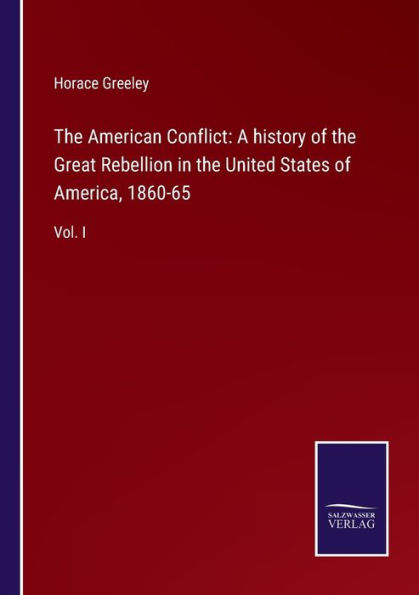 Horace Greeley

The American Conflict: A history of the Great Rebellion in the United States of America, 1860-65

Vol. I

SALZWASSER VERLAG